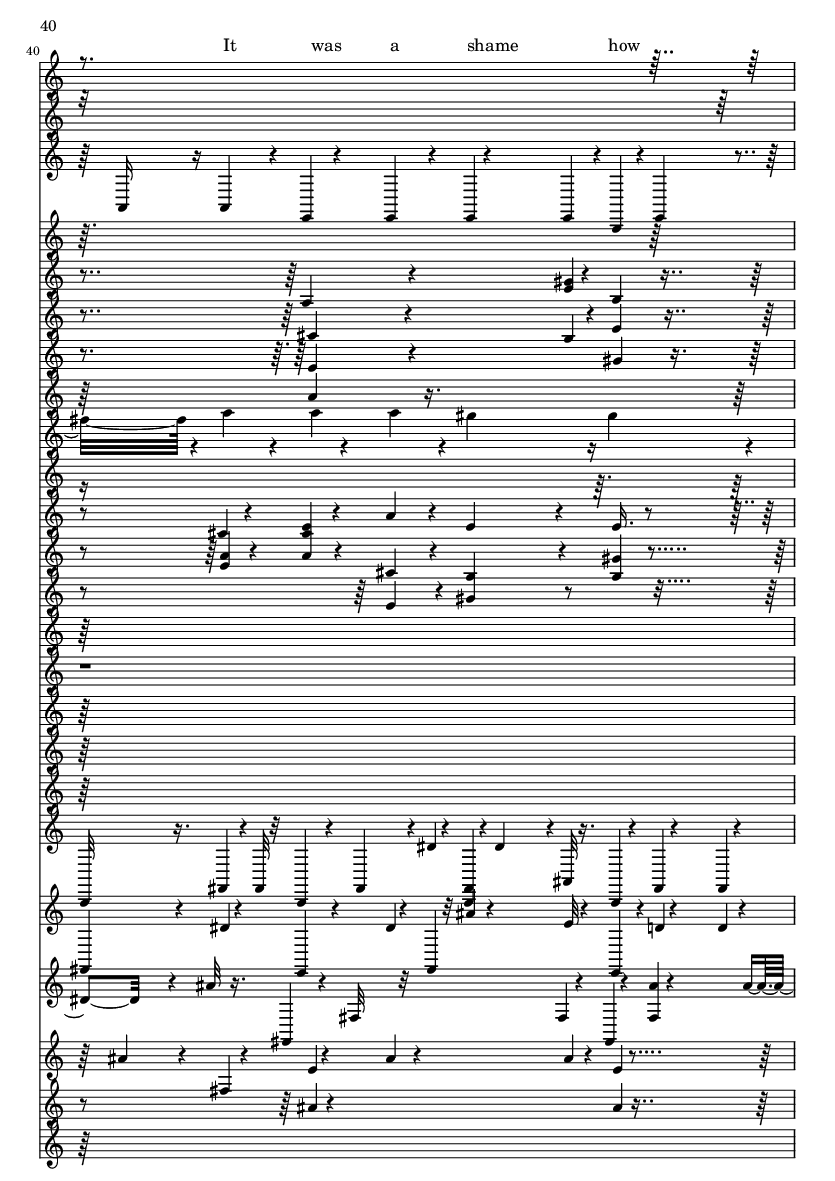 40

40

It was a shame how